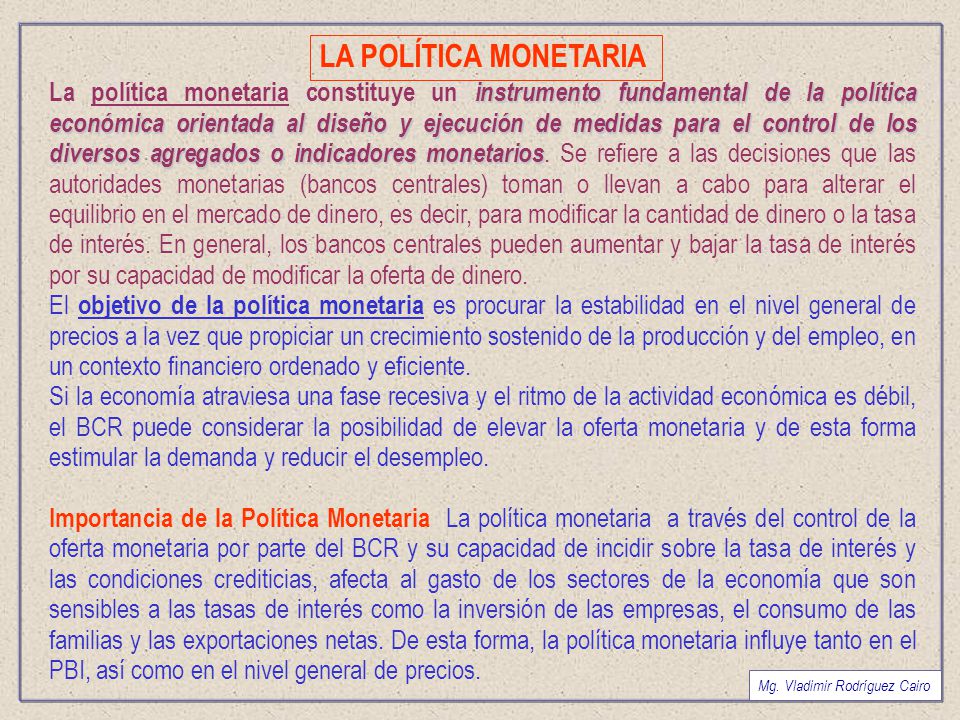 LA POLÍTICA MONETARIA

La política monetaria constituye un instrumento fundamental de la política económica orientada al diseño y ejecución de medidas para el control de los diversos agregados o indicadores monetarios. Se refiere a las decisiones que las autoridades monetarias (bancos centrales) toman o llevan a cabo para alterar el equilibrio en el mercado de dinero, es decir, para modificar la cantidad de dinero o la tasa de interés. En general, los bancos centrales pueden aumentar y bajar la tasa de interés por su capacidad de modificar la oferta de dinero.
El objetivo de la política monetaria es procurar la estabilidad en el nivel general de precios a la vez que propiciar un crecimiento sostenido de la producción y del empleo, en un contexto financiero ordenado y eficiente.
Si la economía atraviesa una fase recesiva y el ritmo de la actividad económica es débil, el BCR puede considerar la posibilidad de elevar la oferta monetaria y de esta forma estimular la demanda y reducir el desempleo.

Importancia de la Política Monetaria La política monetaria a través del control de la oferta monetaria por parte del BCR y su capacidad de incidir sobre la tasa de interés y las condiciones crediticias, afecta al gasto de los sectores de la economía que son sensibles a las tasas de interés como la inversión de las empresas, el consumo de las familias y las exportaciones netas. De esta forma, la política monetaria influye tanto en el PBI, así como en el nivel general de precios.

Mg. Vladimir Rodríguez Cairo